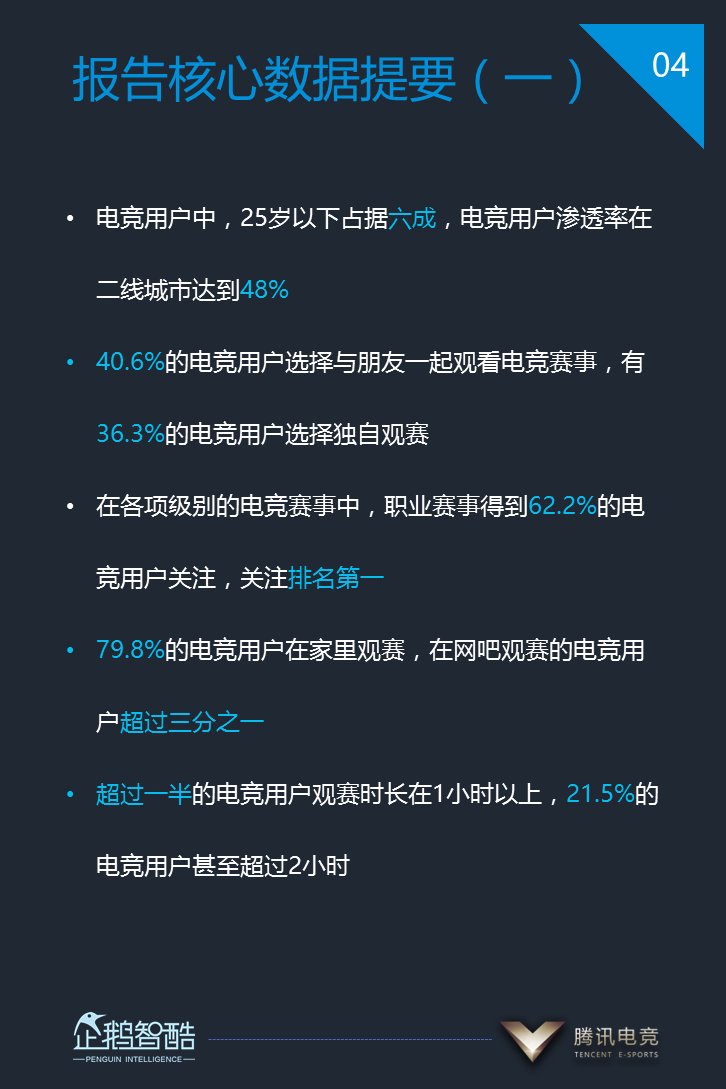 报告核心数据提要（一）

04

• 电竞用户中，25岁以下占据六成，电竞用户渗透率在二线城市达到48%

• 40.6%的电竞用户选择与朋友一起观看电竞赛事，有36.3%的电竞用户选择独自观赛

• 在各项级别的电竞赛事中，职业赛事得到62.2%的电竞用户关注，关注排名第一

• 79.8%的电竞用户在家里观赛，在网吧观赛的电竞用户超过三分之一

• 超过一半的电竞用户观赛时长在1小时以上，21.5%的电竞用户甚至超过2小时

企鹅智酷
PENGUIN INTELLIGENCE

腾讯电竞
TENCENT E-SPORTS